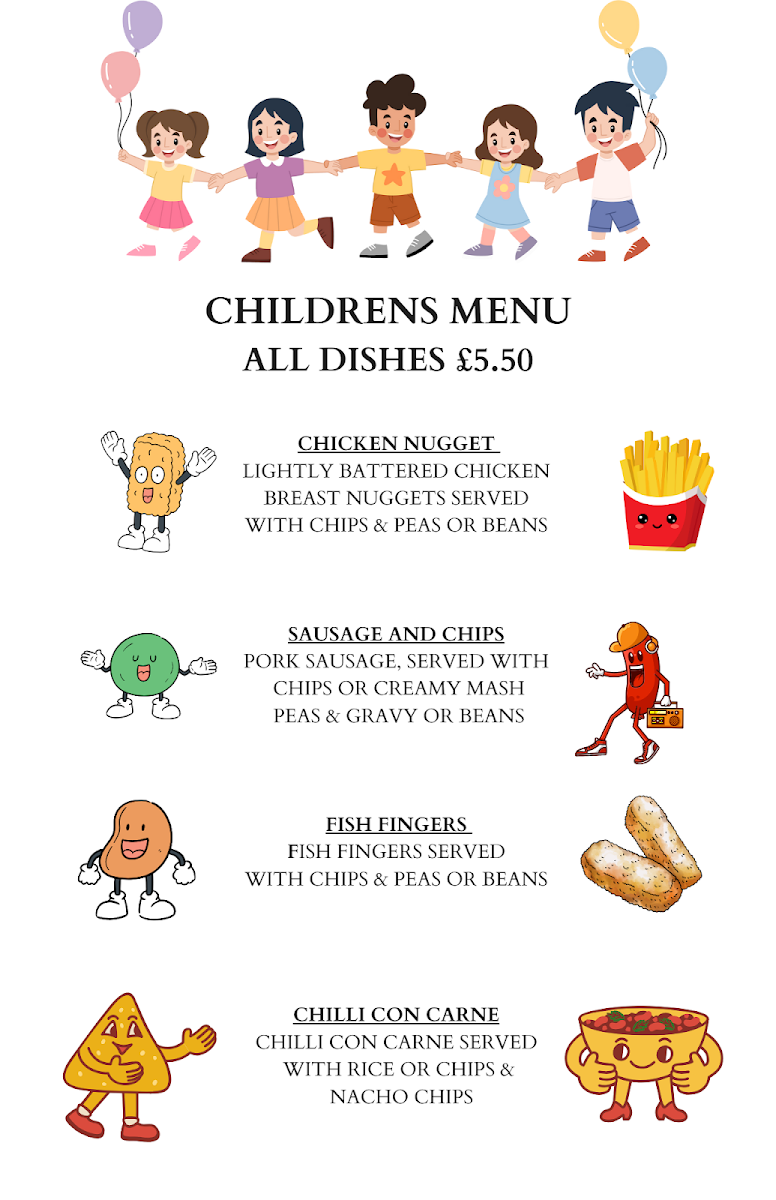 CHILDRENS MENU
ALL DISHES £5.50

CHICKEN NUGGET
LIGHTLY BATTERED CHICKEN BREAST NUGGETS SERVED WITH CHIPS & PEAS OR BEANS

SAUSAGE AND CHIPS
PORK SAUSAGE, SERVED WITH CHIPS OR CREAMY MASH PEAS & GRAVY OR BEANS

FISH FINGERS
FISH FINGERS SERVED WITH CHIPS & PEAS OR BEANS

CHILLI CON CARNE
CHILLI CON CARNE SERVED WITH RICE OR CHIPS & NACHO CHIPS